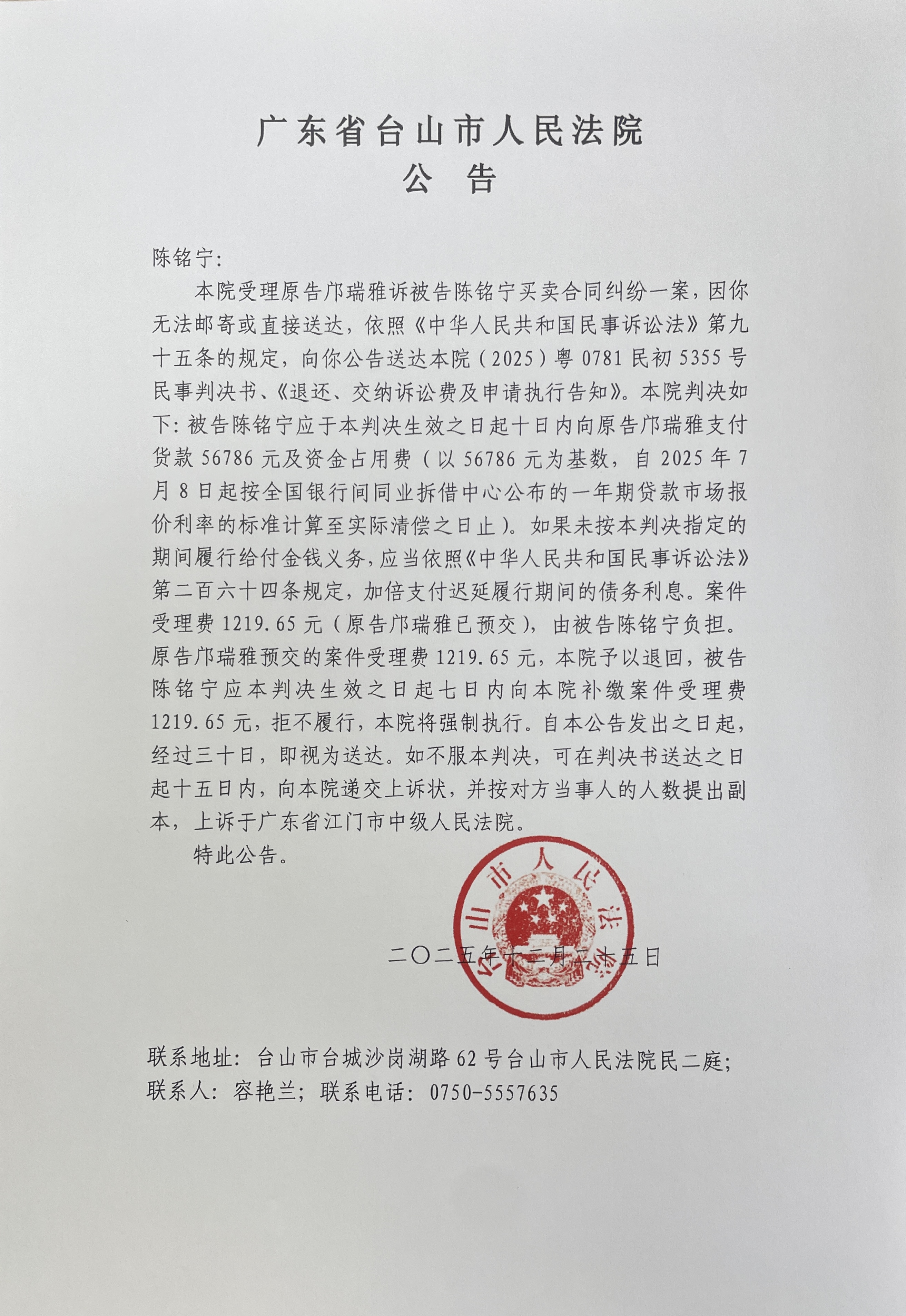 广东省台山市人民法院
公　告

陈铭宁:

本院受理原告邝瑞雅诉被告陈铭宁买卖合同纠纷一案，因你无法邮寄或直接送达，依照《中华人民共和国民事诉讼法》第九十五条的规定，向你公告送达本院（2025）粤0781民初5355号民事判决书、《退还、交纳诉讼费及申请执行告知》。本院判决如下：被告陈铭宁应于本判决生效之日起十日内向原告邝瑞雅支付货款56786元及资金占用费（以56786元为基数，自2025年7月8日起按全国银行间同业拆借中心公布的一年期贷款市场报价利率的标准计算至实际清偿之日止）。如果未按本判决指定的期间履行给付金钱义务，应当依照《中华人民共和国民事诉讼法》第二百六十四条规定，加倍支付迟延履行期间的债务利息。案件受理费1219.65元（原告邝瑞雅已预交），由被告陈铭宁负担。原告邝瑞雅预交的案件受理费1219.65元，本院予以退回，被告陈铭宁应本判决生效之日起七日内向本院补缴案件受理费1219.65元，拒不履行，本院将强制执行。自本公告发出之日起，经过三十日，即视为送达。如不服本判决，可在判决书送达之日起十五日内，向本院递交上诉状，并按对方当事人的人数提出副本，上诉于广东省江门市中级人民法院。

特此公告。

台山市人民法院

二〇二五年十二月二十五日

联系地址：台山市台城沙岗湖路62号台山市人民法院民二庭；
联系人：容艳兰；联系电话：0750-5557635